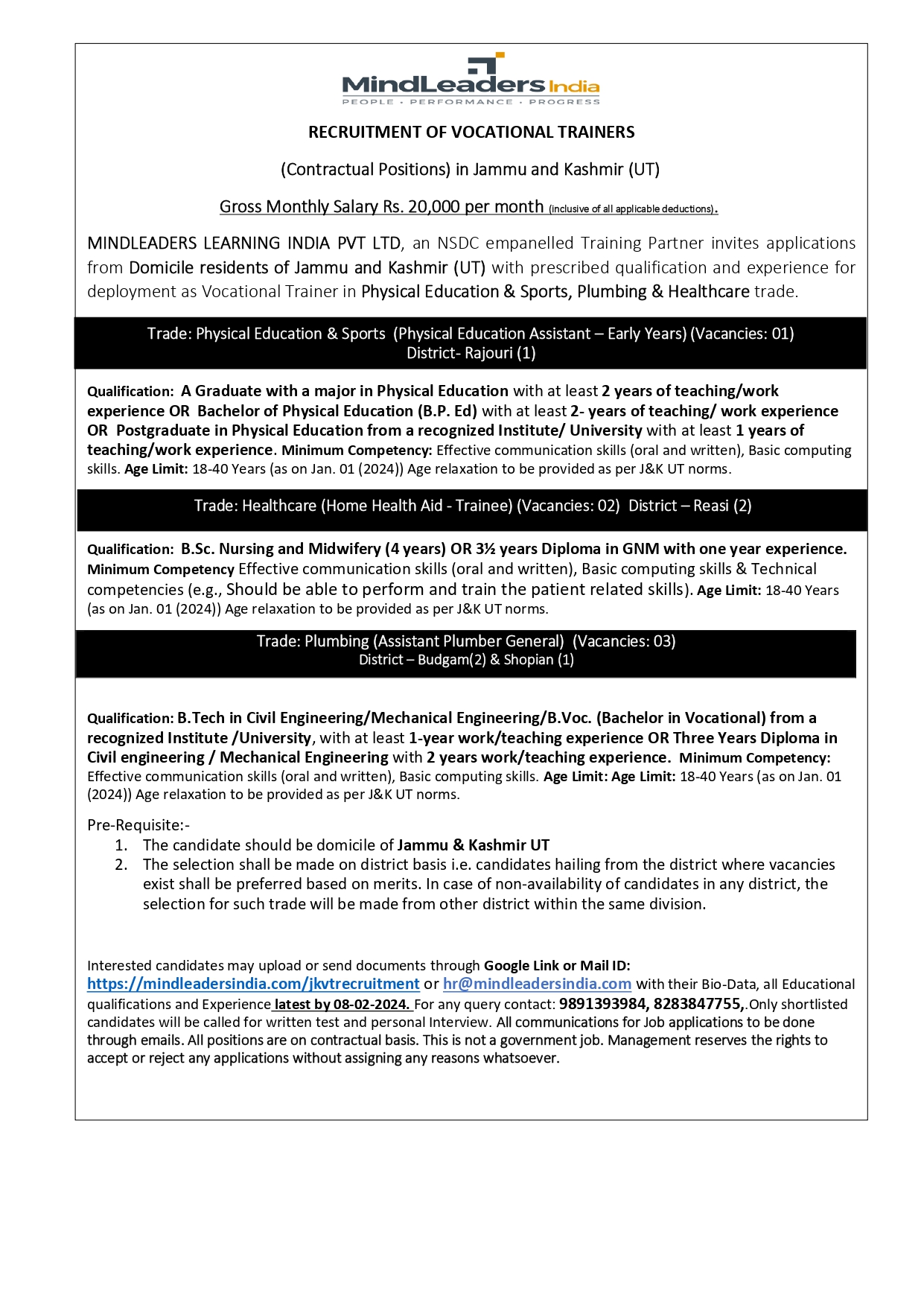 MindLeaders India
PEOPLE · PERFORMANCE · PROGRESS

RECRUITMENT OF VOCATIONAL TRAINERS

(Contractual Positions) in Jammu and Kashmir (UT)

Gross Monthly Salary Rs. 20,000 per month (inclusive of all applicable deductions).

MINDLEADERS LEARNING INDIA PVT LTD, an NSDC empanelled Training Partner invites applications from Domicile residents of Jammu and Kashmir (UT) with prescribed qualification and experience for deployment as Vocational Trainer in Physical Education & Sports, Plumbing & Healthcare trade.

Trade: Physical Education & Sports (Physical Education Assistant – Early Years) (Vacancies: 01)
District- Rajouri (1)

Qualification: A Graduate with a major in Physical Education with at least 2 years of teaching/work experience OR Bachelor of Physical Education (B.P. Ed) with at least 2- years of teaching/ work experience OR Postgraduate in Physical Education from a recognized Institute/ University with at least 1 years of teaching/work experience. Minimum Competency: Effective communication skills (oral and written), Basic computing skills. Age Limit: 18-40 Years (as on Jan. 01 (2024)) Age relaxation to be provided as per J&K UT norms.

Trade: Healthcare (Home Health Aid - Trainee) (Vacancies: 02) District – Reasi (2)

Qualification: B.Sc. Nursing and Midwifery (4 years) OR 3½ years Diploma in GNM with one year experience. Minimum Competency Effective communication skills (oral and written), Basic computing skills & Technical competencies (e.g., Should be able to perform and train the patient related skills). Age Limit: 18-40 Years (as on Jan. 01 (2024)) Age relaxation to be provided as per J&K UT norms.

Trade: Plumbing (Assistant Plumber General) (Vacancies: 03)
District – Budgam(2) & Shopian (1)

Qualification: B.Tech in Civil Engineering/Mechanical Engineering/B.Voc. (Bachelor in Vocational) from a recognized Institute /University, with at least 1-year work/teaching experience OR Three Years Diploma in Civil engineering / Mechanical Engineering with 2 years work/teaching experience. Minimum Competency: Effective communication skills (oral and written), Basic computing skills. Age Limit: Age Limit: 18-40 Years (as on Jan. 01 (2024)) Age relaxation to be provided as per J&K UT norms.

Pre-Requisite:-
1. The candidate should be domicile of Jammu & Kashmir UT
2. The selection shall be made on district basis i.e. candidates hailing from the district where vacancies exist shall be preferred based on merits. In case of non-availability of candidates in any district, the selection for such trade will be made from other district within the same division.

Interested candidates may upload or send documents through Google Link or Mail ID: https://mindleadersindia.com/jkvtrecruitment or hr@mindleadersindia.com with their Bio-Data, all Educational qualifications and Experience latest by 08-02-2024. For any query contact: 9891393984, 8283847755,.Only shortlisted candidates will be called for written test and personal Interview. All communications for Job applications to be done through emails. All positions are on contractual basis. This is not a government job. Management reserves the rights to accept or reject any applications without assigning any reasons whatsoever.